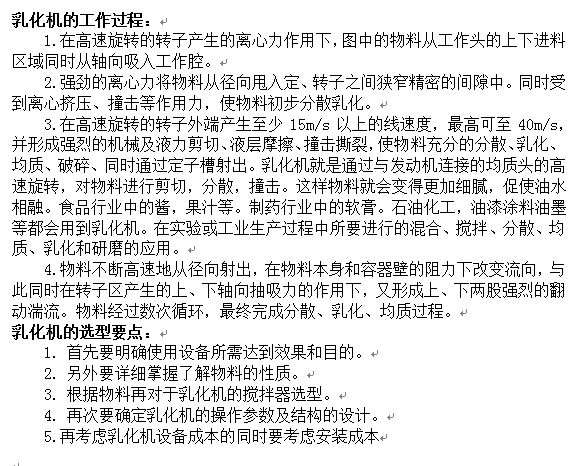 乳化机的工作过程：

1.在高速旋转的转子产生的离心力作用下，图中的物料从工作头的上下进料区域同时从轴向吸入工作腔。

2.强劲的离心力将物料从径向甩入定、转子之间狭窄精密的间隙中。同时受到离心挤压、撞击等作用力，使物料初步分散乳化。

3.在高速旋转的转子外端产生至少 15m/s 以上的线速度，最高可至 40m/s，并形成强烈的机械及液力剪切、液层摩擦、撞击撕裂，使物料充分的分散、乳化、均质、破碎、同时通过定子槽射出。乳化机就是通过与发动机连接的均质头的高速旋转，对物料进行剪切，分散，撞击。这样物料就会变得更加细腻，促使油水相融。食品行业中的酱，果汁等。制药行业中的软膏。石油化工，油漆涂料油墨等都会用到乳化机。在实验或工业生产过程中所要进行的混合、搅拌、分散、均质、乳化和研磨的应用。

4.物料不断高速地从径向射出，在物料本身和容器壁的阻力下改变流向，与此同时在转子区产生的上、下轴向抽吸力的作用下，又形成上、下两股强烈的翻动湍流。物料经过数次循环，最终完成分散、乳化、均质过程。

乳化机的选型要点：

1. 首先要明确使用设备所需达到效果和目的。

2. 另外要详细掌握了解物料的性质。

3. 根据物料再对于乳化机的搅拌器选型。

4. 再次要确定乳化机的操作参数及结构的设计。

5.再考虑乳化机设备成本的同时要考虑安装成本